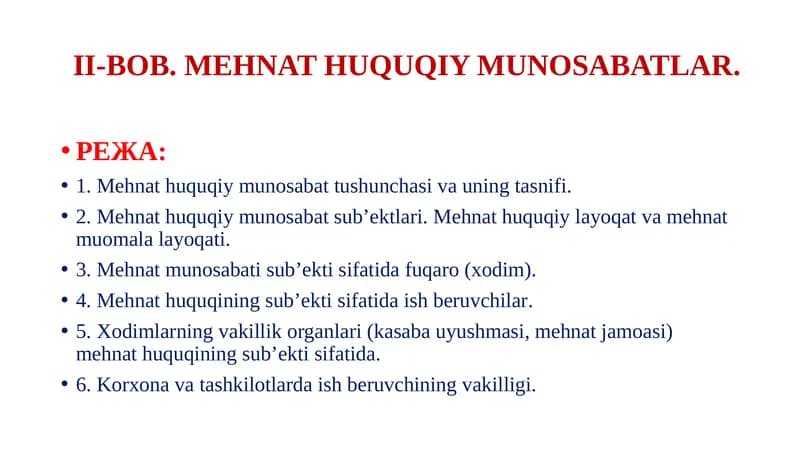 II-BOB. MEHNAT HUQUQIY MUNOSABATLAR.

• РЕЖА:
• 1. Mehnat huquqiy munosabat tushunchasi va uning tasnifi.
• 2. Mehnat huquqiy munosabat sub’ektlari. Mehnat huquqiy layoqat va mehnat muomala layoqati.
• 3. Mehnat munosabati sub’ekti sifatida fuqaro (xodim).
• 4. Mehnat huquqining sub’ekti sifatida ish beruvchilar.
• 5. Xodimlarning vakillik organlari (kasaba uyushmasi, mehnat jamoasi) mehnat huquqining sub’ekti sifatida.
• 6. Korxona va tashkilotlarda ish beruvchining vakilligi.